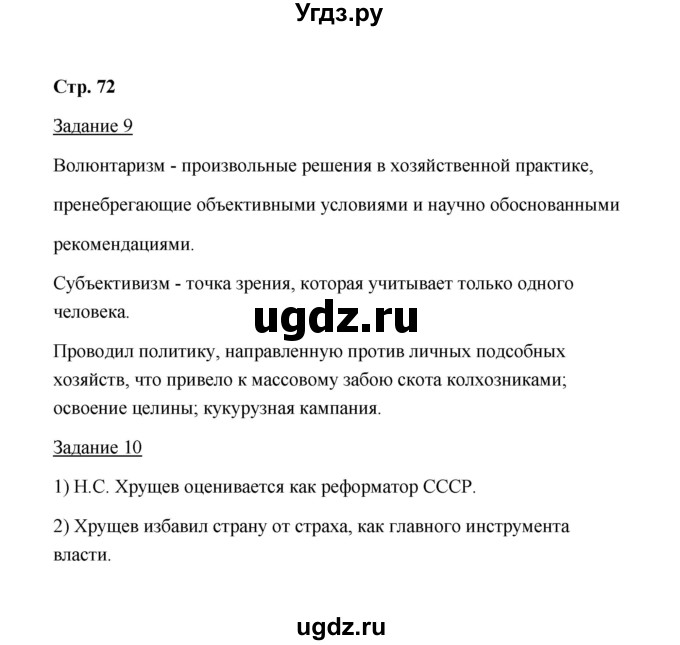 Угдз.ру

Стр. 72

Задание 9

Волюнтаризм - произвольные решения в хозяйственной практике, пренебрегающие объективными условиями и научно обоснованными рекомендациями.

Субъективизм - точка зрения, которая учитывает только одного человека.

ugdz.ru

Проводил политику, направленную против личных подсобных хозяйств, что привело к массовому забою скота колхозниками; освоение целины; кукурузная кампания.

Задание 10

1) Н.С. Хрущев оценивается как реформатор СССР.

2) Хрущев избавил страну от страха, как главного инструмента власти.

ugdz.ru